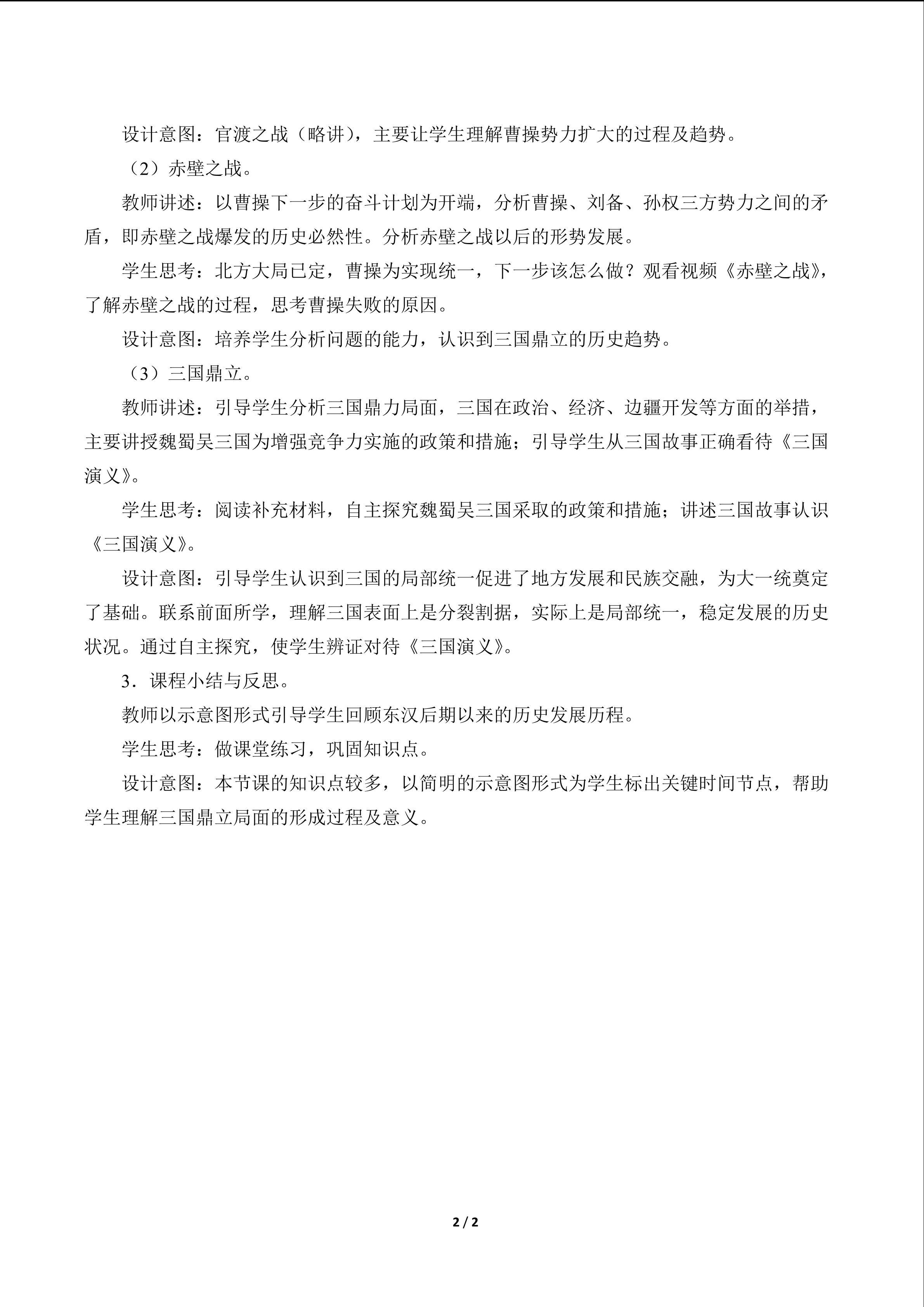 设计意图：官渡之战（略讲），主要让学生理解曹操势力扩大的过程及趋势。

（2）赤壁之战。

教师讲述：以曹操下一步的奋斗计划为开端，分析曹操、刘备、孙权三方势力之间的矛盾，即赤壁之战爆发的历史必然性。分析赤壁之战以后的形势发展。

学生思考：北方大局已定，曹操为实现统一，下一步该怎么做？观看视频《赤壁之战》，了解赤壁之战的过程，思考曹操失败的原因。

设计意图：培养学生分析问题的能力，认识到三国鼎立的历史趋势。

（3）三国鼎立。

教师讲述：引导学生分析三国鼎力局面，三国在政治、经济、边疆开发等方面的举措，主要讲授魏蜀吴三国为增强竞争力实施的政策和措施；引导学生从三国故事正确看待《三国演义》。

学生思考：阅读补充材料，自主探究魏蜀吴三国采取的政策和措施；讲述三国故事认识《三国演义》。

设计意图：引导学生认识到三国的局部统一促进了地方发展和民族交融，为大一统奠定了基础。联系前面所学，理解三国表面上是分裂割据，实际上是局部统一，稳定发展的历史状况。通过自主探究，使学生辨证对待《三国演义》。

3．课程小结与反思。

教师以示意图形式引导学生回顾东汉后期以来的历史发展历程。

学生思考：做课堂练习，巩固知识点。

设计意图：本节课的知识点较多，以简明的示意图形式为学生标出关键时间节点，帮助学生理解三国鼎立局面的形成过程及意义。

2 / 2